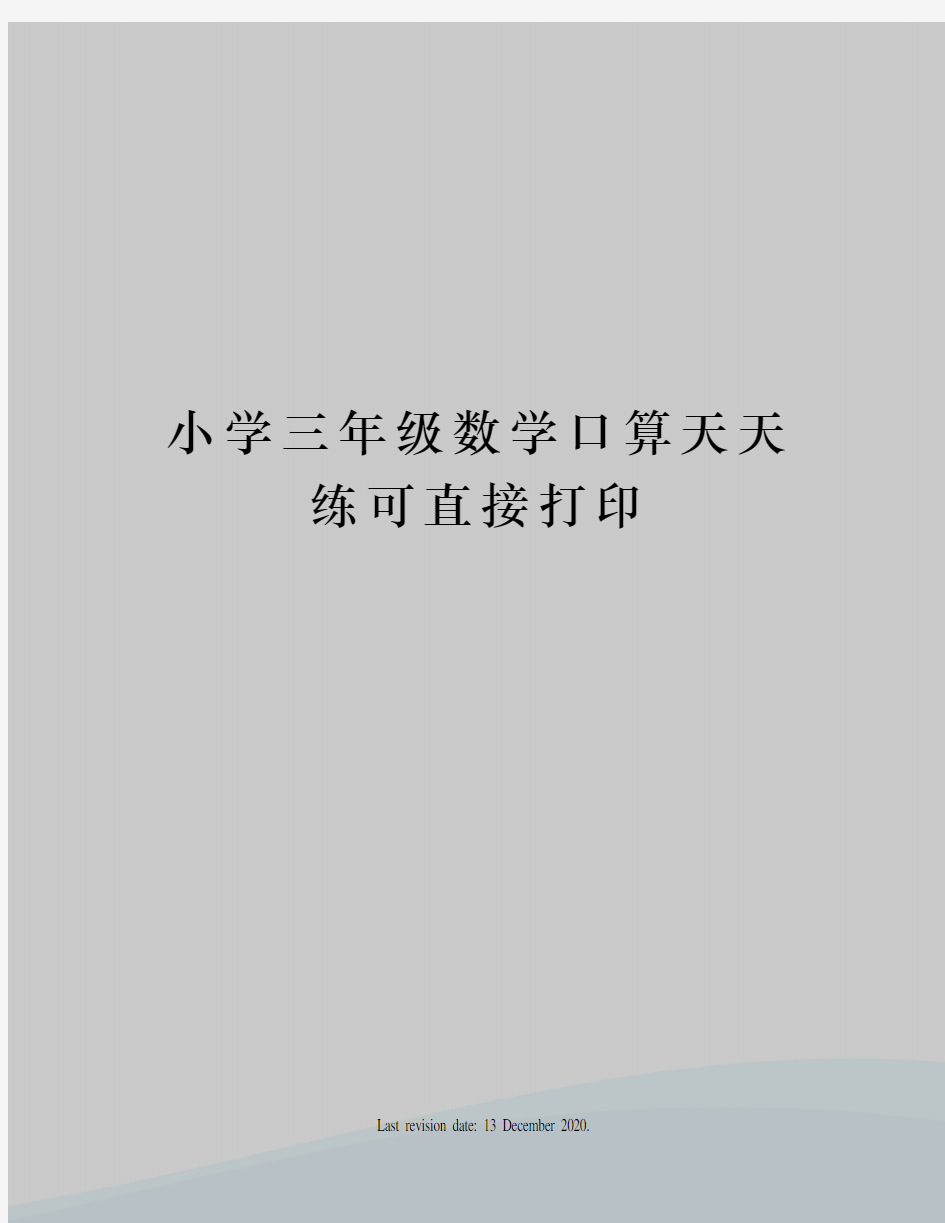 小学三年级数学口算天天练可直接打印

Last revision date: 13 December 2020.